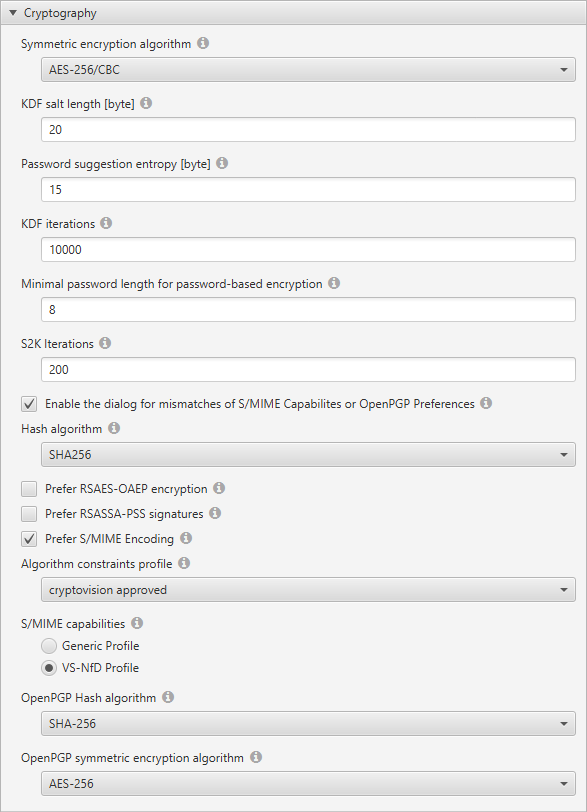 Cryptography

Symmetric encryption algorithm

AES-256/CBC

KDF salt length [byte]

20

Password suggestion entropy [byte]

15

KDF iterations

10000

Minimal password length for password-based encryption

8

S2K Iterations

200

Enable the dialog for mismatches of S/MIME Capabilites or OpenPGP Preferences

Hash algorithm

SHA256

Prefer RSAES-OAEP encryption

Prefer RSASSA-PSS signatures

Prefer S/MIME Encoding

Algorithm constraints profile

cryptovision approved

S/MIME capabilities

Generic Profile

VS-NfD Profile

OpenPGP Hash algorithm

SHA-256

OpenPGP symmetric encryption algorithm

AES-256